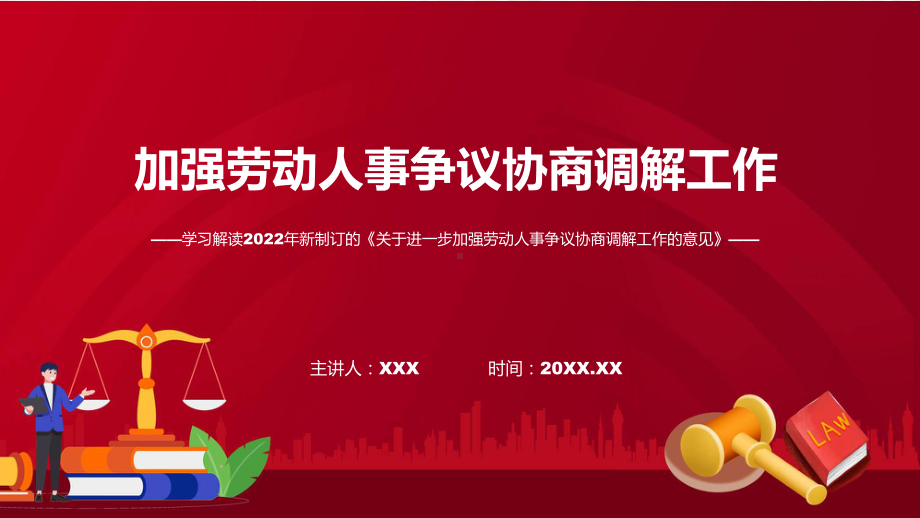 加强劳动人事争议协商调解工作

——学习解读2022年新制订的《关于进一步加强劳动人事争议协商调解工作的意见》——

主讲人：XXX

时间：20XX.XX

LAW